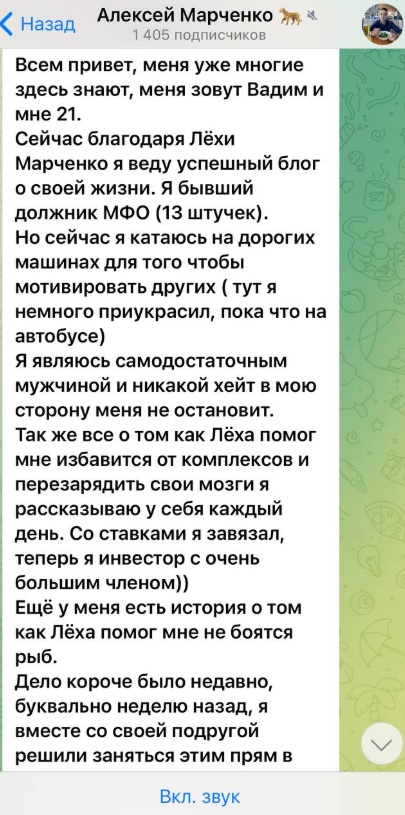 Назад
Алексей Марченко
1 405 подписчиков

Всем привет, меня уже многие здесь знают, меня зовут Вадим и мне 21.
Сейчас благодаря Лёхи Марченко я веду успешный блог о своей жизни. Я бывший должник МФО (13 штучек).
Но сейчас я катаюсь на дорогих машинах для того чтобы мотивировать других ( тут я немного приукрасил, пока что на автобусе)
Я являюсь самодостаточным мужчиной и никакой хейт в мою сторону меня не остановит.
Так же все о том как Лёха помог мне избавится от комплексов и перезарядить свои мозги я рассказываю у себя каждый день. Со ставками я завязал, теперь я инвестор с очень большим членом))
Ещё у меня есть история о том как Лёха помог мне не боятся рыб.
Дело короче было недавно, буквально неделю назад, я вместе со своей подругой решили заняться этим прям в

Вкл. звук